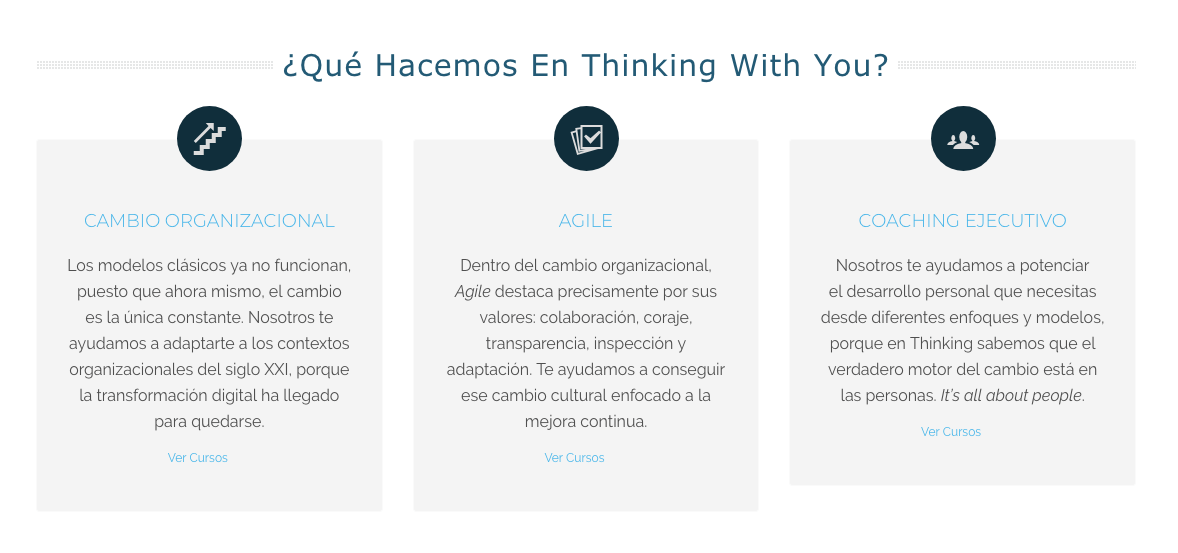 ¿Qué Hacemos En Thinking With You?

CAMBIO ORGANIZACIONAL

Los modelos clásicos ya no funcionan, puesto que ahora mismo, el cambio es la única constante. Nosotros te ayudamos a adaptarte a los contextos organizacionales del siglo XXI, porque la transformación digital ha llegado para quedarse.

Ver Cursos

AGILE

Dentro del cambio organizacional, Agile destaca precisamente por sus valores: colaboración, coraje, transparencia, inspección y adaptación. Te ayudamos a conseguir ese cambio cultural enfocado a la mejora continua.

Ver Cursos

COACHING EJECUTIVO

Nosotros te ayudamos a potenciar el desarrollo personal que necesitas desde diferentes enfoques y modelos, porque en Thinking sabemos que el verdadero motor del cambio está en las personas. It's all about people.

Ver Cursos